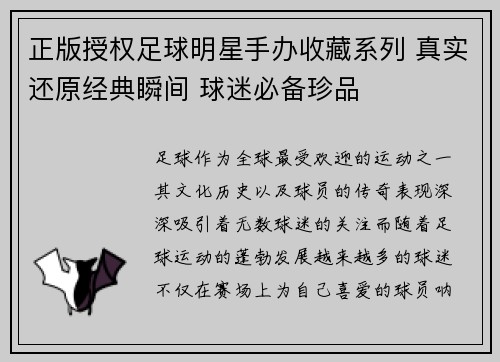 正版授权足球明星手办收藏系列 真实还原经典瞬间 球迷必备珍品

足球作为全球最受欢迎的运动之一其文化历史以及球员的传奇表现深深吸引着无数球迷的关注而随着足球运动的蓬勃发展越来越多的球迷不仅在赛场上为自己喜爱的球员呐